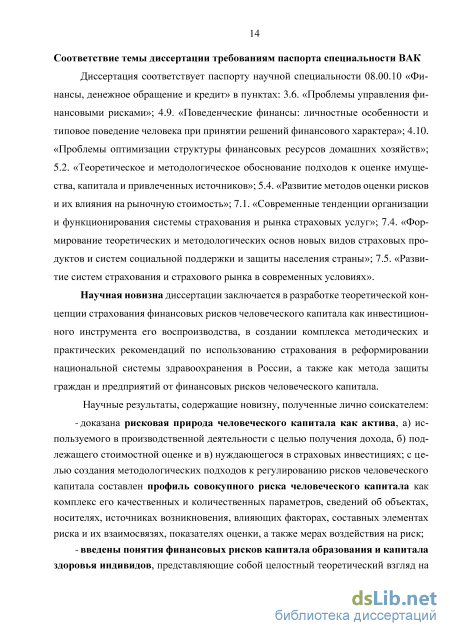 14

Соответствие темы диссертации требованиям паспорта специальности ВАК

Диссертация соответствует паспорту научной специальности 08.00.10 «Финансы, денежное обращение и кредит» в пунктах: 3.6. «Проблемы управления финансовыми рисками»; 4.9. «Поведенческие финансы: личностные особенности и типовое поведение человека при принятии решений финансового характера»; 4.10. «Проблемы оптимизации структуры финансовых ресурсов домашних хозяйств»; 5.2. «Теоретическое и методологическое обоснование подходов к оценке имущества, капитала и привлеченных источников»; 5.4. «Развитие методов оценки рисков и их влияния на рыночную стоимость»; 7.1. «Современные тенденции организации и функционирования системы страхования и рынка страховых услуг»; 7.4. «Формирование теоретических и методологических основ новых видов страховых продуктов и систем социальной поддержки и защиты населения страны»; 7.5. «Развитие систем страхования и страхового рынка в современных условиях».

Научная новизна диссертации заключается в разработке теоретической концепции страхования финансовых рисков человеческого капитала как инвестиционного инструмента его воспроизводства, в создании комплекса методических и практических рекомендаций по использованию страхования в реформировании национальной системы здравоохранения в России, а также как метода защиты граждан и предприятий от финансовых рисков человеческого капитала.

Научные результаты, содержащие новизну, полученные лично соискателем:

- доказана рисковая природа человеческого капитала как актива, а) используемого в производственной деятельности с целью получения дохода, б) подлежащего стоимостной оценке и в) нуждающегося в страховых инвестициях; с целью создания методологических подходов к регулированию рисков человеческого капитала составлен профиль совокупного риска человеческого капитала как комплекс его качественных и количественных параметров, сведений об объектах, носителях, источниках возникновения, влияющих факторах, составных элементах риска и их взаимосвязях, показателях оценки, а также мерах воздействия на риск;

- введены понятия финансовых рисков капитала образования и капитала здоровья индивидов, представляющие собой целостный теоретический взгляд на

dsLib.net
библиотека диссертаций